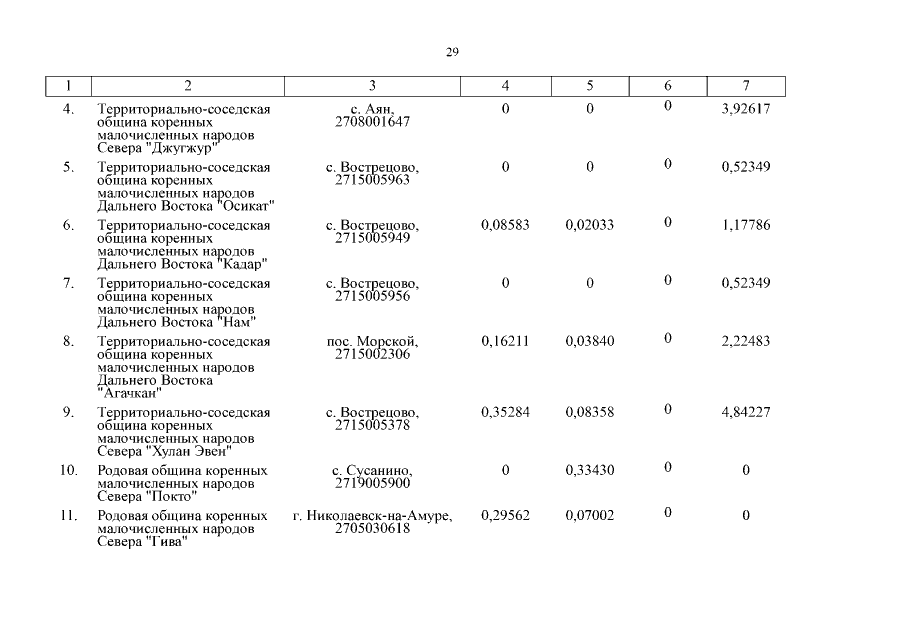 29

| 1 | 2 | 3 | 4 | 5 | 6 | 7 |
|---|---|---|---|---|---|---|
| 4. | Территориально-соседская община коренных малочисленных народов Севера "Джугжур" | с. Аян, 2708001647 | 0 | 0 | 0 | 3,92617 |
| 5. | Территориально-соседская община коренных малочисленных народов Дальнего Востока "Осикат" | с. Вострецово, 2715005963 | 0 | 0 | 0 | 0,52349 |
| 6. | Территориально-соседская община коренных малочисленных народов Дальнего Востока "Кадар" | с. Вострецово, 2715005949 | 0,08583 | 0,02033 | 0 | 1,17786 |
| 7. | Территориально-соседская община коренных малочисленных народов Дальнего Востока "Нам" | с. Вострецово, 2715005956 | 0 | 0 | 0 | 0,52349 |
| 8. | Территориально-соседская община коренных малочисленных народов Дальнего Востока "Агачкан" | пос. Морской, 2715002306 | 0,16211 | 0,03840 | 0 | 2,22483 |
| 9. | Территориально-соседская община коренных малочисленных народов Севера "Хулан Эвен" | с. Вострецово, 2715005378 | 0,35284 | 0,08358 | 0 | 4,84227 |
| 10. | Родовая община коренных малочисленных народов Севера "Покто" | с. Сусанино, 2719005900 | 0 | 0,33430 | 0 | 0 |
| 11. | Родовая община коренных малочисленных народов Севера "Гива" | г. Николаевск-на-Амуре, 2705030618 | 0,29562 | 0,07002 | 0 | 0 |